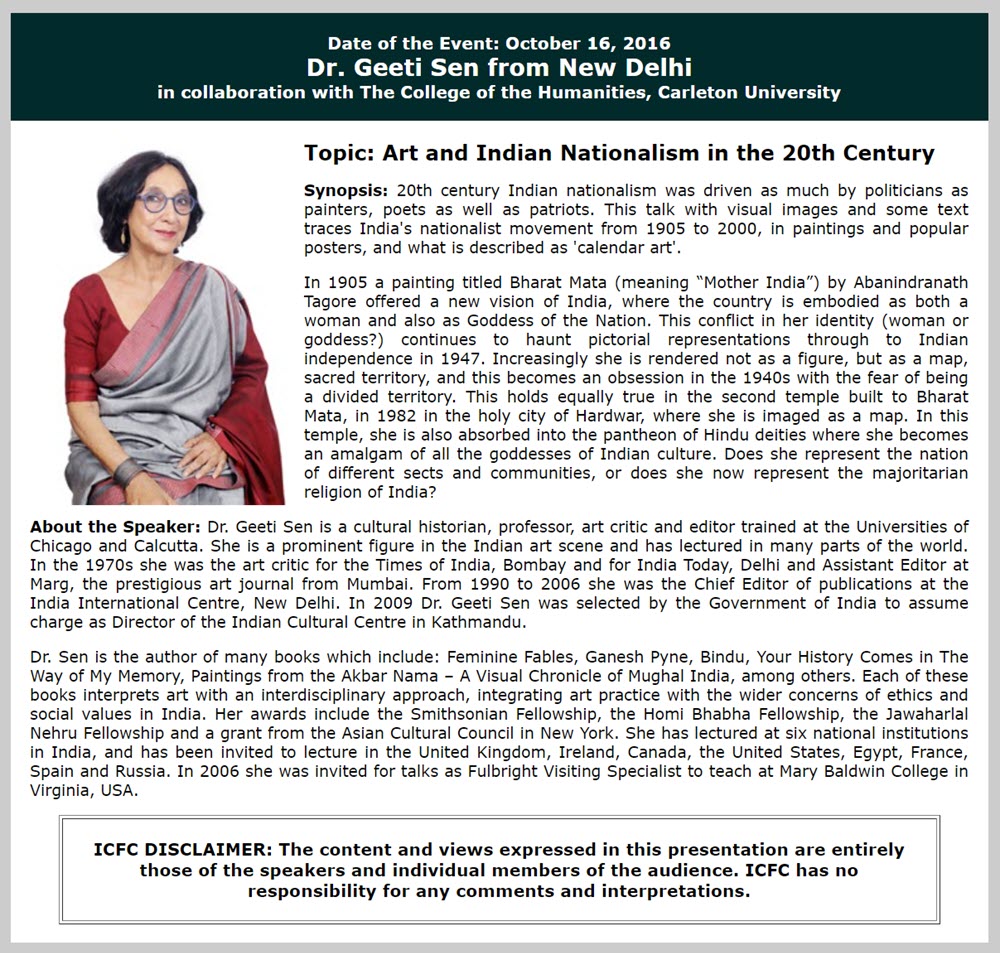 Date of the Event: October 16, 2016
Dr. Geeti Sen from New Delhi
in collaboration with The College of the Humanities, Carleton University

Topic: Art and Indian Nationalism in the 20th Century

Synopsis: 20th century Indian nationalism was driven as much by politicians as painters, poets as well as patriots. This talk with visual images and some text traces India's nationalist movement from 1905 to 2000, in paintings and popular posters, and what is described as 'calendar art'.

In 1905 a painting titled Bharat Mata (meaning "Mother India") by Abanindranath Tagore offered a new vision of India, where the country is embodied as both a woman and also as Goddess of the Nation. This conflict in her identity (woman or goddess?) continues to haunt pictorial representations through to Indian independence in 1947. Increasingly she is rendered not as a figure, but as a map, sacred territory, and this becomes an obsession in the 1940s with the fear of being a divided territory. This holds equally true in the second temple built to Bharat Mata, in 1982 in the holy city of Hardwar, where she is imaged as a map. In this temple, she is also absorbed into the pantheon of Hindu deities where she becomes an amalgam of all the goddesses of Indian culture. Does she represent the nation of different sects and communities, or does she now represent the majoritarian religion of India?

About the Speaker: Dr. Geeti Sen is a cultural historian, professor, art critic and editor trained at the Universities of Chicago and Calcutta. She is a prominent figure in the Indian art scene and has lectured in many parts of the world. In the 1970s she was the art critic for the Times of India, Bombay and for India Today, Delhi and Assistant Editor at Marg, the prestigious art journal from Mumbai. From 1990 to 2006 she was the Chief Editor of publications at the India International Centre, New Delhi. In 2009 Dr. Geeti Sen was selected by the Government of India to assume charge as Director of the Indian Cultural Centre in Kathmandu.

Dr. Sen is the author of many books which include: Feminine Fables, Ganesh Pyne, Bindu, Your History Comes in The Way of My Memory, Paintings from the Akbar Nama – A Visual Chronicle of Mughal India, among others. Each of these books interprets art with an interdisciplinary approach, integrating art practice with the wider concerns of ethics and social values in India. Her awards include the Smithsonian Fellowship, the Homi Bhabha Fellowship, the Jawaharlal Nehru Fellowship and a grant from the Asian Cultural Council in New York. She has lectured at six national institutions in India, and has been invited to lecture in the United Kingdom, Ireland, Canada, the United States, Egypt, France, Spain and Russia. In 2006 she was invited for talks as Fulbright Visiting Specialist to teach at Mary Baldwin College in Virginia, USA.

ICFC DISCLAIMER: The content and views expressed in this presentation are entirely those of the speakers and individual members of the audience. ICFC has no responsibility for any comments and interpretations.